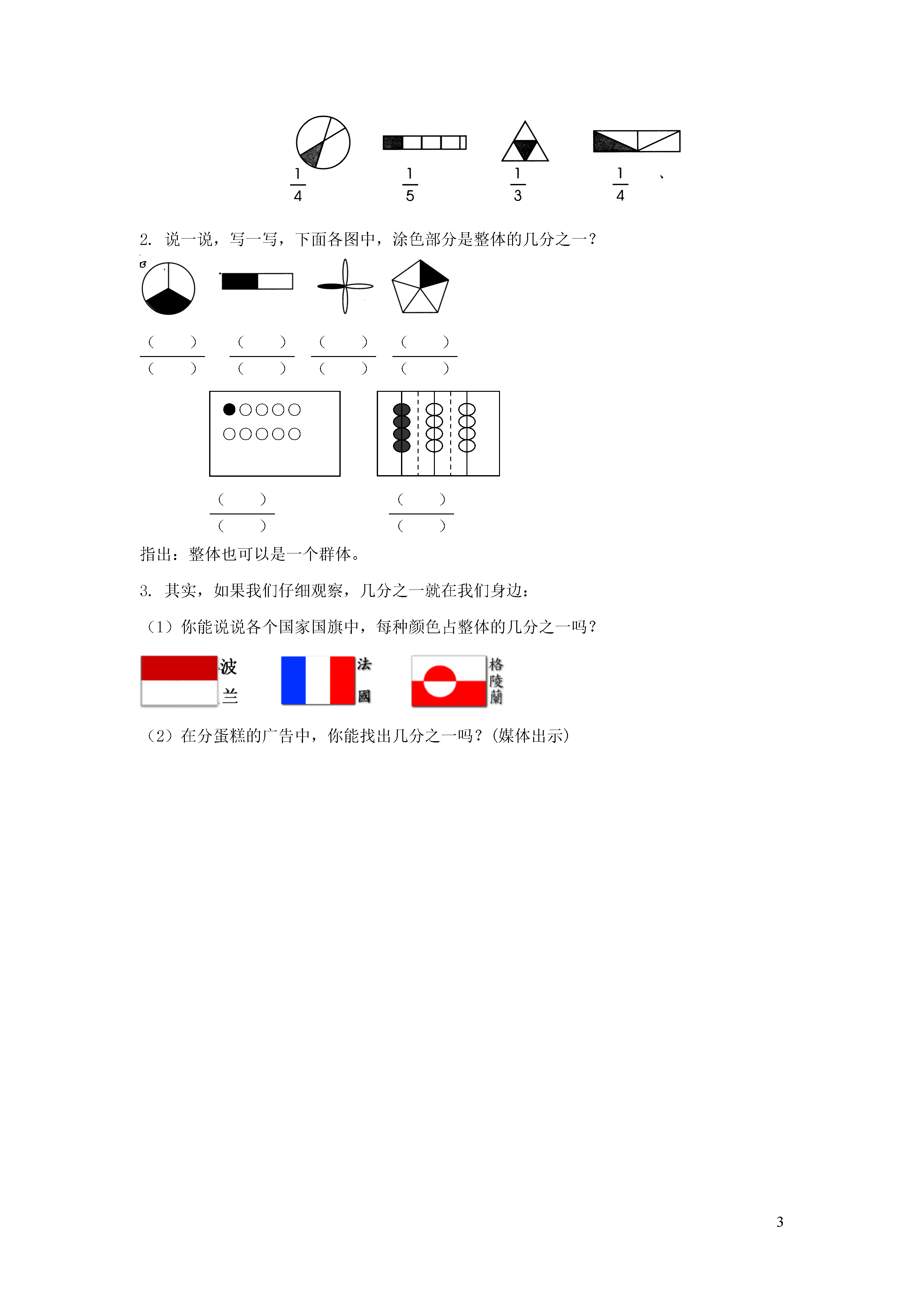 $\frac{1}{4}$ $\frac{1}{5}$ $\frac{1}{3}$ $\frac{1}{4}$ 、

2. 说一说，写一写，下面各图中，涂色部分是整体的几分之一？

$\frac{(\quad)}{(\quad)}$ $\frac{(\quad)}{(\quad)}$ $\frac{(\quad)}{(\quad)}$ $\frac{(\quad)}{(\quad)}$

$\frac{(\quad)}{(\quad)}$ $\frac{(\quad)}{(\quad)}$

指出：整体也可以是一个群体。

3. 其实，如果我们仔细观察，几分之一就在我们身边：

（1）你能说说各个国家国旗中，每种颜色占整体的几分之一吗？

波兰 法國 格陵蘭

（2）在分蛋糕的广告中，你能找出几分之一吗？(媒体出示)

3